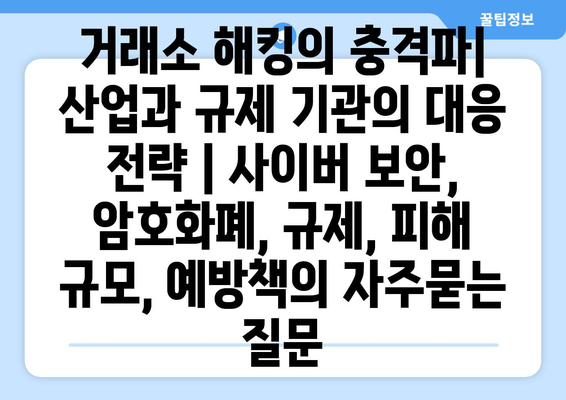 꿀팁정보

거래소 해킹의 충격파| 산업과 규제 기관의 대응 전략 | 사이버 보안, 암호화폐, 규제, 피해 규모, 예방책의 자주묻는 질문